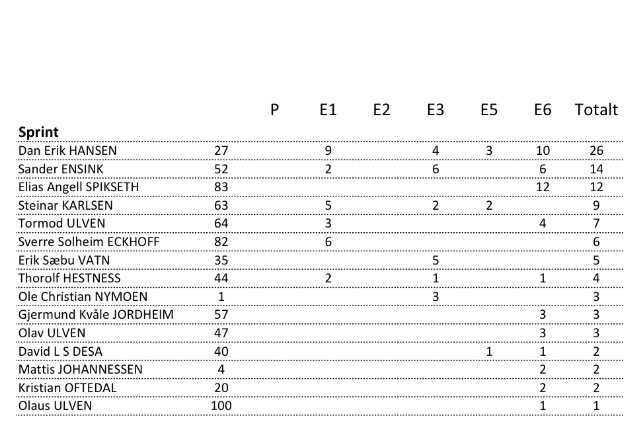 | | | P | E1 | E2 | E3 | E5 | E6 | Totalt |
|---|---|---|---|---|---|---|---|---|
| **Sprint** | | | | | | | | |
| Dan Erik HANSEN | 27 | | 9 | | 4 | 3 | 10 | 26 |
| Sander ENSINK | 52 | | 2 | | 6 | | 6 | 14 |
| Elias Angell SPIKSETH | 83 | | | | | | 12 | 12 |
| Steinar KARLSEN | 63 | | 5 | | 2 | 2 | | 9 |
| Tormod ULVEN | 64 | | 3 | | | | 4 | 7 |
| Sverre Solheim ECKHOFF | 82 | | 6 | | | | | 6 |
| Erik Sæbu VATN | 35 | | | | 5 | | | 5 |
| Thorolf HESTNESS | 44 | | 2 | | 1 | | 1 | 4 |
| Ole Christian NYMOEN | 1 | | | | 3 | | | 3 |
| Gjermund Kvåle JORDHEIM | 57 | | | | | | 3 | 3 |
| Olav ULVEN | 47 | | | | | | 3 | 3 |
| David L S DESA | 40 | | | | | 1 | 1 | 2 |
| Mattis JOHANNESSEN | 4 | | | | | | 2 | 2 |
| Kristian OFTEDAL | 20 | | | | | | 2 | 2 |
| Olaus ULVEN | 100 | | | | | | 1 | 1 |